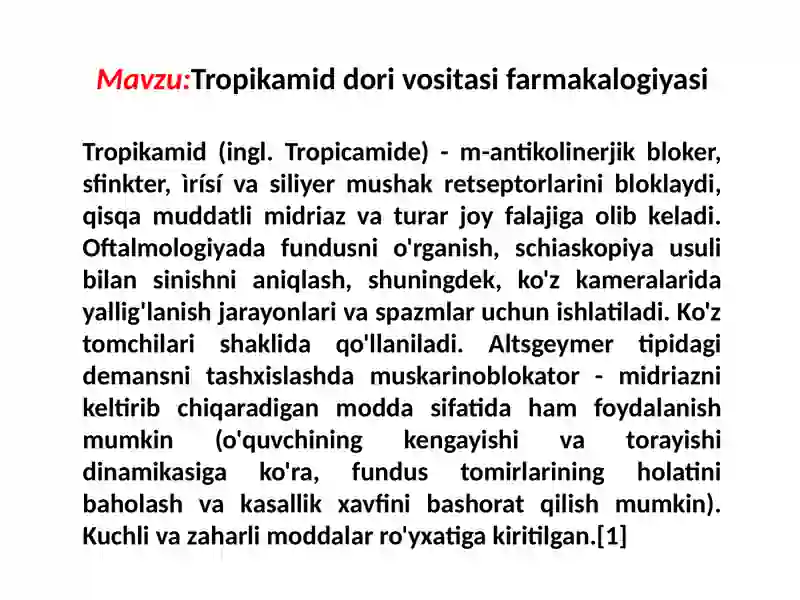 Mavzu:Tropikamid dori vositasi farmakalogiyasi

Tropikamid (ingl. Tropicamide) - m-antikolinerjik bloker, sfinkter, ìrísí va siliyer mushak retseptorlarini bloklaydi, qisqa muddatli midriaz va turar joy falajiga olib keladi. Oftalmologiyada fundusni o'rganish, schiaskopiya usuli bilan sinishni aniqlash, shuningdek, ko'z kameralarida yallig'lanish jarayonlari va spazmlar uchun ishlatiladi. Ko'z tomchilari shaklida qo'llaniladi. Altsgeymer tipidagi demansni tashxislashda muskarinoblokator - midriazni keltirib chiqaradigan modda sifatida ham foydalanish mumkin (o'quvchining kengayishi va torayishi dinamikasiga ko'ra, fundus tomirlarining holatini baholash va kasallik xavfini bashorat qilish mumkin). Kuchli va zaharli moddalar ro'yxatiga kiritilgan.[1]